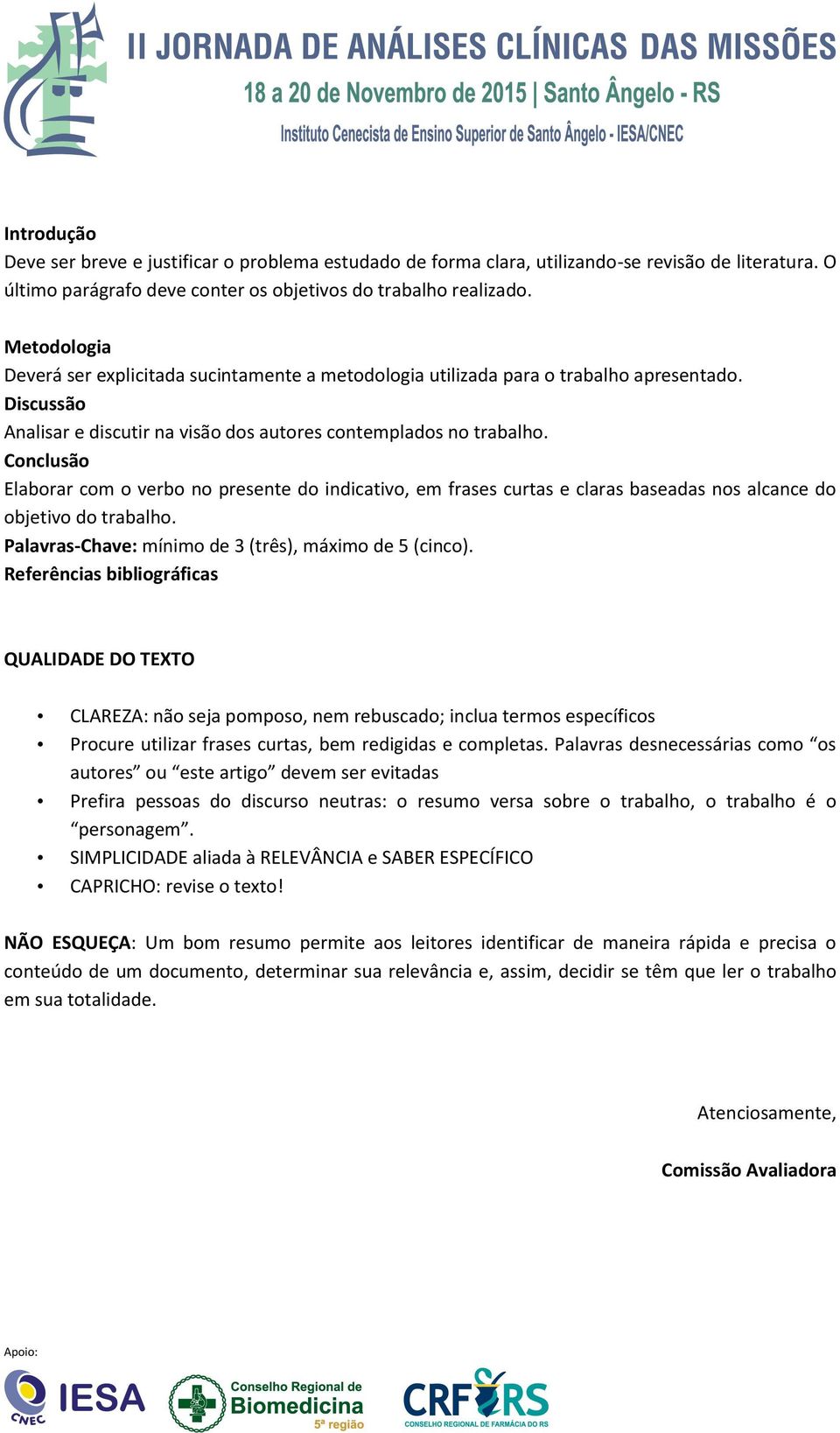 II JORNADA DE ANÁLISES CLÍNICAS DAS MISSÕES
18 a 20 de Novembro de 2015 | Santo Ângelo - RS
Instituto Cenecista de Ensino Superior de Santo Ângelo - IESA/CNEC

Introdução
Deve ser breve e justificar o problema estudado de forma clara, utilizando-se revisão de literatura. O último parágrafo deve conter os objetivos do trabalho realizado.

Metodologia
Deverá ser explicitada sucintamente a metodologia utilizada para o trabalho apresentado.
Discussão
Analisar e discutir na visão dos autores contemplados no trabalho.
Conclusão
Elaborar com o verbo no presente do indicativo, em frases curtas e claras baseadas nos alcance do objetivo do trabalho.
Palavras-Chave: mínimo de 3 (três), máximo de 5 (cinco).
Referências bibliográficas

QUALIDADE DO TEXTO

• CLAREZA: não seja pomposo, nem rebuscado; inclua termos específicos
• Procure utilizar frases curtas, bem redigidas e completas. Palavras desnecessárias como “os autores” ou “este artigo” devem ser evitadas
• Prefira pessoas do discurso neutras: o resumo versa sobre o trabalho, o trabalho é o “personagem”.
• SIMPLICIDADE aliada à RELEVÂNCIA e SABER ESPECÍFICO
• CAPRICHO: revise o texto!

NÃO ESQUEÇA: Um bom resumo permite aos leitores identificar de maneira rápida e precisa o conteúdo de um documento, determinar sua relevância e, assim, decidir se têm que ler o trabalho em sua totalidade.

Atenciosamente,

Comissão Avaliadora

Apoio:
CNEC IESA
Conselho Regional de Biomedicina 5ª região
CRF RS CONSELHO REGIONAL DE FARMÁCIA DO RS